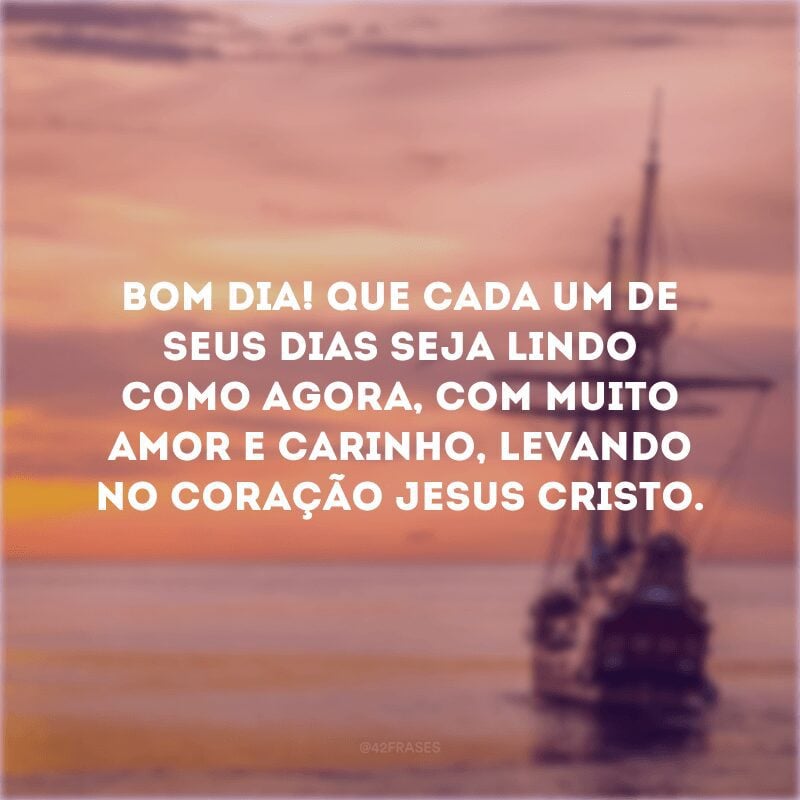 BOM DIA! QUE CADA UM DE SEUS DIAS SEJA LINDO COMO AGORA, COM MUITO AMOR E CARINHO, LEVANDO NO CORAÇÃO JESUS CRISTO.

@42FRASES